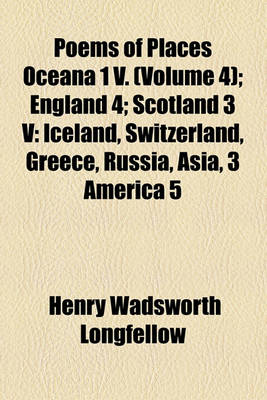 Poems of Places Oceana 1 V. (Volume 4); England 4; Scotland 3 V: Iceland, Switzerland, Greece, Russia, Asia, 3 America 5

Henry Wadsworth Longfellow